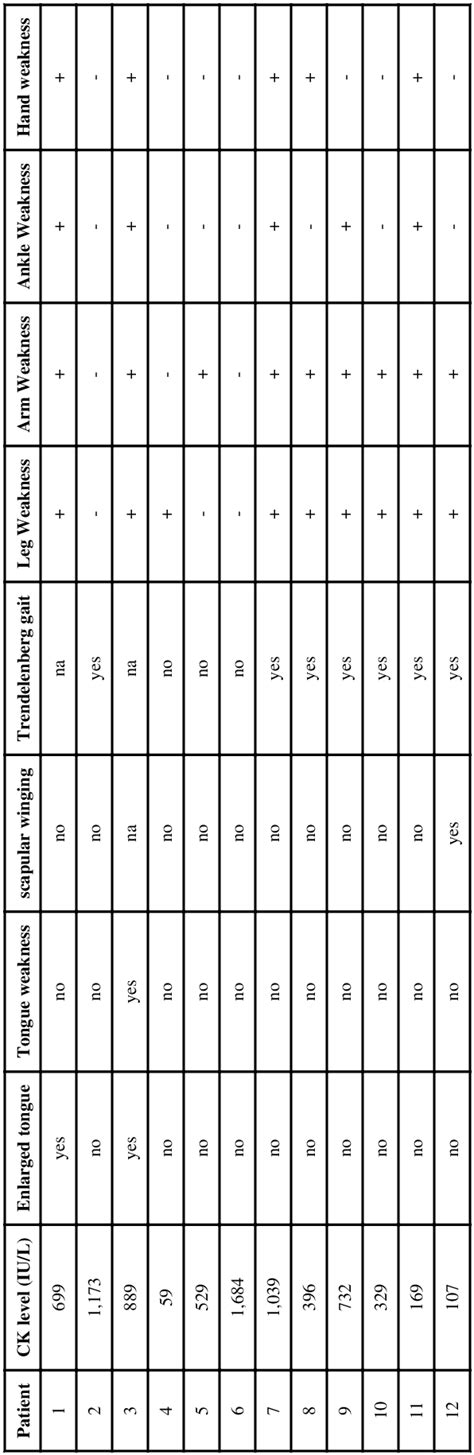 | Patient | CK level (IU/L) | Enlarged tongue | Tongue weakness | scapular winging | Trendelenberg gait | Leg Weakness | Arm Weakness | Ankle Weakness | Hand weakness |
|---|---|---|---|---|---|---|---|---|---|
| 1 | 699 | yes | no | no | na | + | + | + | + |
| 2 | 1,173 | no | no | no | yes | - | - | - | - |
| 3 | 889 | yes | yes | na | na | + | + | + | + |
| 4 | 59 | no | no | no | no | + | - | - | - |
| 5 | 529 | no | no | no | no | - | + | - | - |
| 6 | 1,684 | no | no | no | no | - | - | - | - |
| 7 | 1,039 | no | no | no | yes | + | + | + | + |
| 8 | 396 | no | no | no | yes | + | + | - | + |
| 9 | 732 | no | no | no | yes | + | + | + | - |
| 10 | 329 | no | no | no | yes | + | + | - | - |
| 11 | 169 | no | no | no | yes | + | + | + | + |
| 12 | 107 | no | no | yes | yes | + | + | - | - |